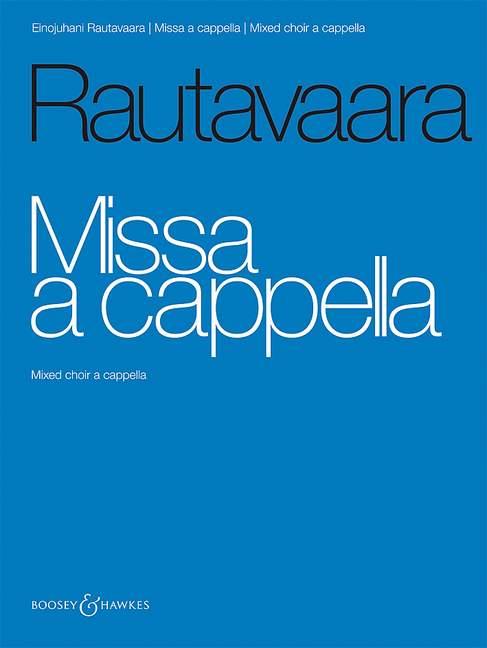 Einojuhani Rautavaara | Missa a cappella | Mixed choir a cappella

Rautavaara

Missa a cappella

Mixed choir a cappella

BOOSEY & HAWKES